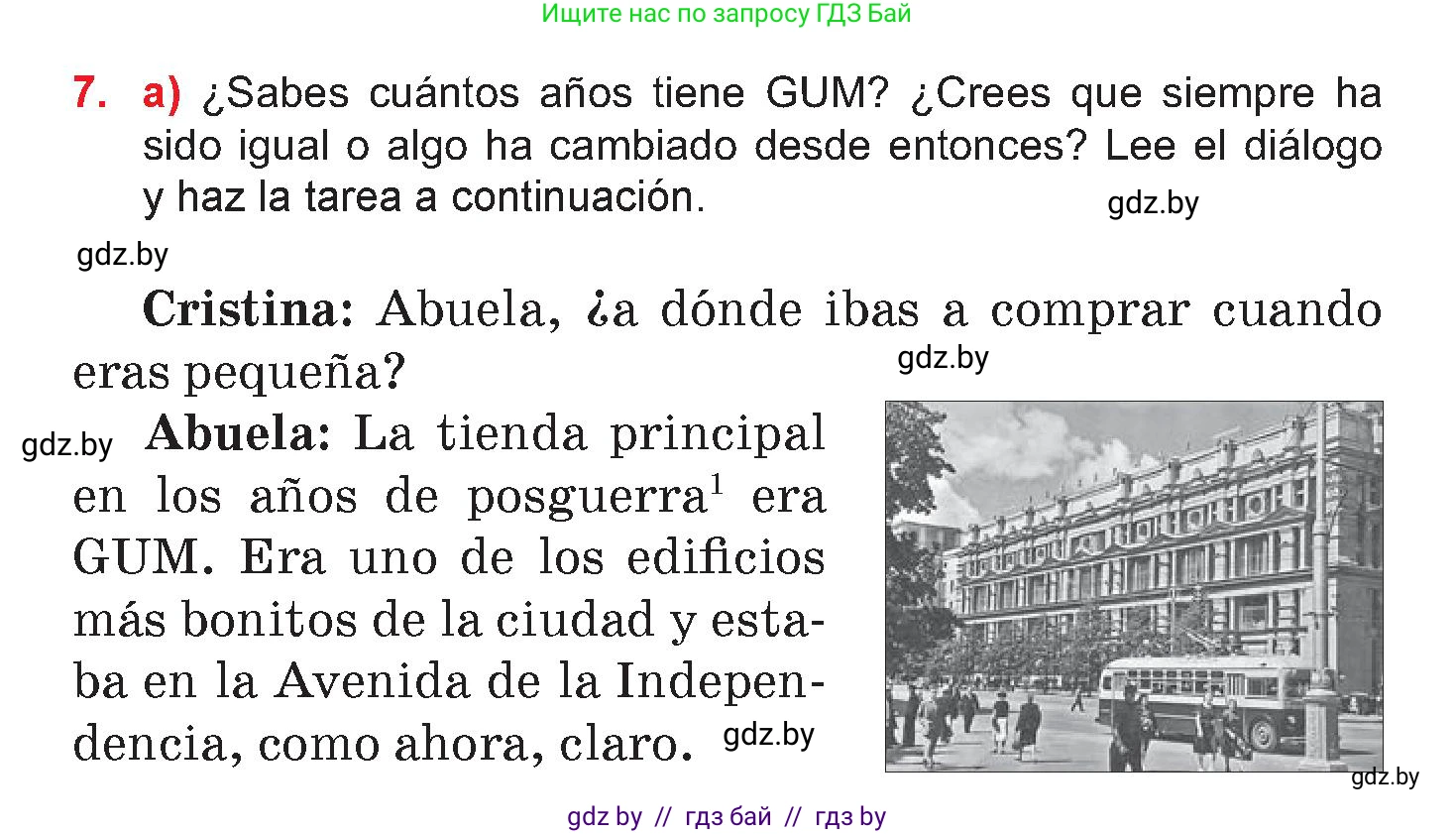 Ищите нас по запросу ГДЗ Бай

7. a) ¿Sabes cuántos años tiene GUM? ¿Crees que siempre ha sido igual o algo ha cambiado desde entonces? Lee el diálogo y haz la tarea a continuación.

gdz.by

gdz.by

Cristina: Abuela, ¿a dónde ibas a comprar cuando eras pequeña?

gdz.by

gdz.by

Abuela: La tienda principal en los años de posguerra$^1$ era GUM. Era uno de los edificios más bonitos de la ciudad y estaba en la Avenida de la Independencia, como ahora, claro.

gdz.by

gdz.by

gdz by // гдз бай // гдз by